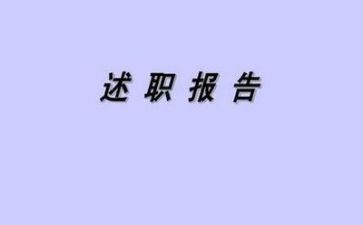 述职报告